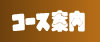 コース案内